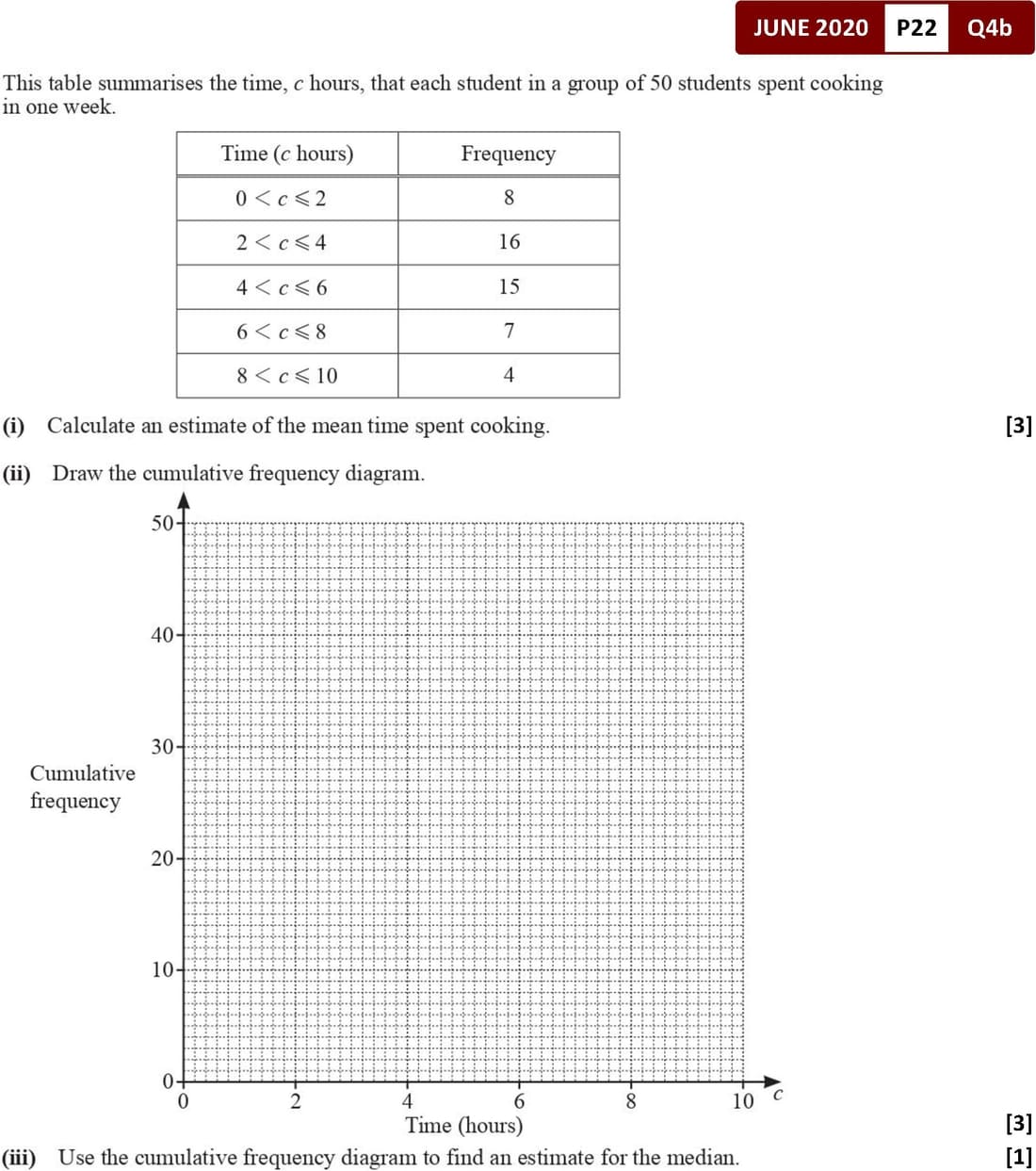 JUNE 2020 P22 Q4b

This table summarises the time, $c$ hours, that each student in a group of 50 students spent cooking in one week.

| Time ($c$ hours) | Frequency |
|---|---|
| $0 < c \leqslant 2$ | 8 |
| $2 < c \leqslant 4$ | 16 |
| $4 < c \leqslant 6$ | 15 |
| $6 < c \leqslant 8$ | 7 |
| $8 < c \leqslant 10$ | 4 |

(i) Calculate an estimate of the mean time spent cooking. [3]

(ii) Draw the cumulative frequency diagram.

50
40
30
Cumulative frequency
20
10
0
0 2 4 6 8 10 $c$
Time (hours)

[3]

(iii) Use the cumulative frequency diagram to find an estimate for the median. [1]